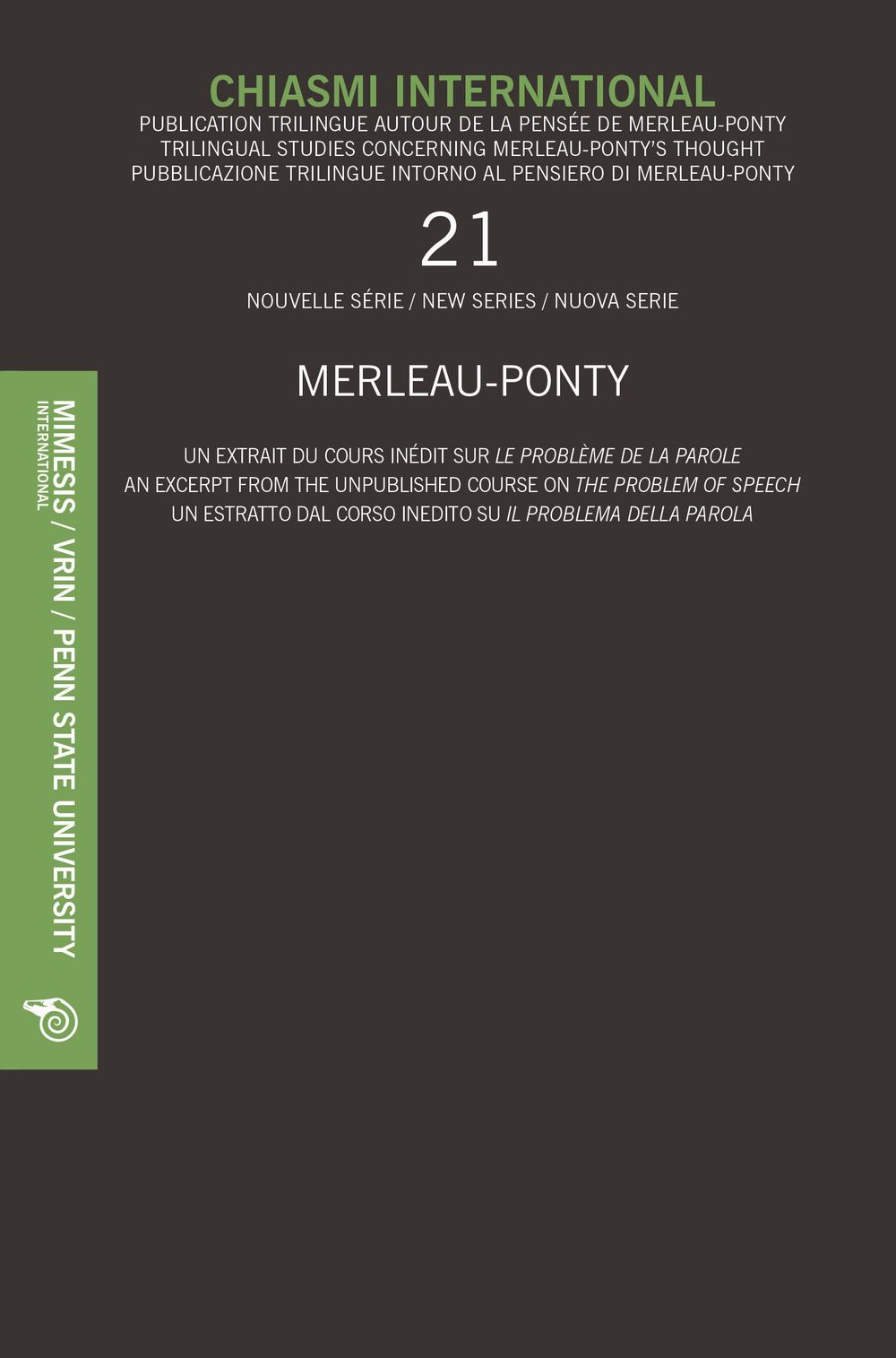 CHIASMI INTERNATIONAL

PUBLICATION TRILINGUE AUTOUR DE LA PENSÉE DE MERLEAU-PONTY
TRILINGUAL STUDIES CONCERNING MERLEAU-PONTY'S THOUGHT
PUBBLICAZIONE TRILINGUE INTORNO AL PENSIERO DI MERLEAU-PONTY

21

NOUVELLE SÉRIE / NEW SERIES / NUOVA SERIE

MERLEAU-PONTY

UN EXTRAIT DU COURS INÉDIT SUR LE PROBLÈME DE LA PAROLE
AN EXCERPT FROM THE UNPUBLISHED COURSE ON THE PROBLEM OF SPEECH
UN ESTRATTO DAL CORSO INEDITO SU IL PROBLEMA DELLA PAROLA

MIMESIS INTERNATIONAL / VRIN / PENN STATE UNIVERSITY